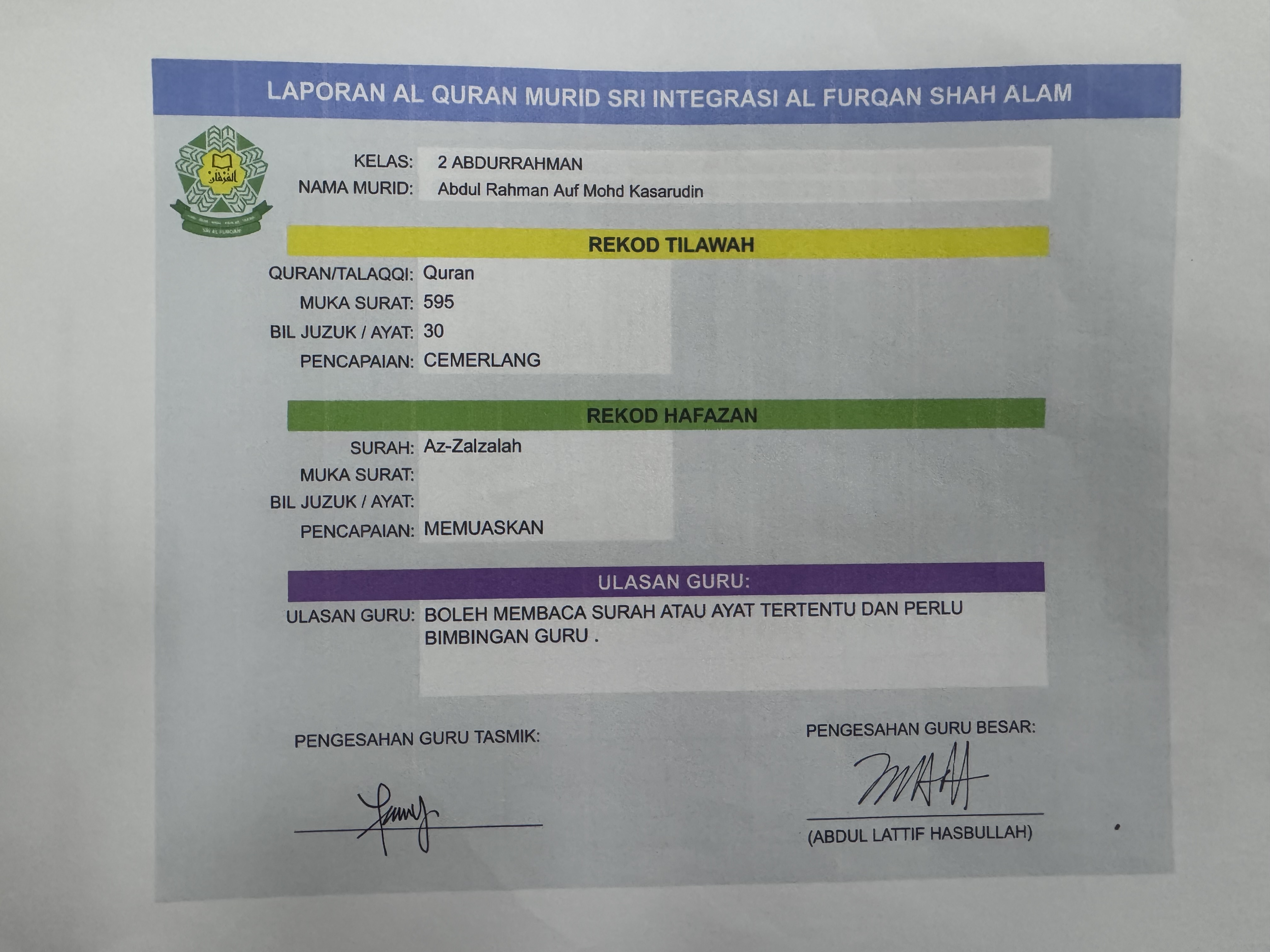 LAPORAN AL QURAN MURID SRI INTEGRASI AL FURQAN SHAH ALAM

الفرقان

SRI AL FURQAN

KELAS: 2 ABDURRAHMAN
NAMA MURID: Abdul Rahman Auf Mohd Kasarudin

REKOD TILAWAH

QURAN/TALAQQI: Quran
MUKA SURAT: 595
BIL JUZUK / AYAT: 30
PENCAPAIAN: CEMERLANG

REKOD HAFAZAN

SURAH: Az-Zalzalah
MUKA SURAT:
BIL JUZUK / AYAT:
PENCAPAIAN: MEMUASKAN

ULASAN GURU:

ULASAN GURU: BOLEH MEMBACA SURAH ATAU AYAT TERTENTU DAN PERLU BIMBINGAN GURU .

PENGESAHAN GURU TASMIK:

PENGESAHAN GURU BESAR:

(ABDUL LATTIF HASBULLAH)